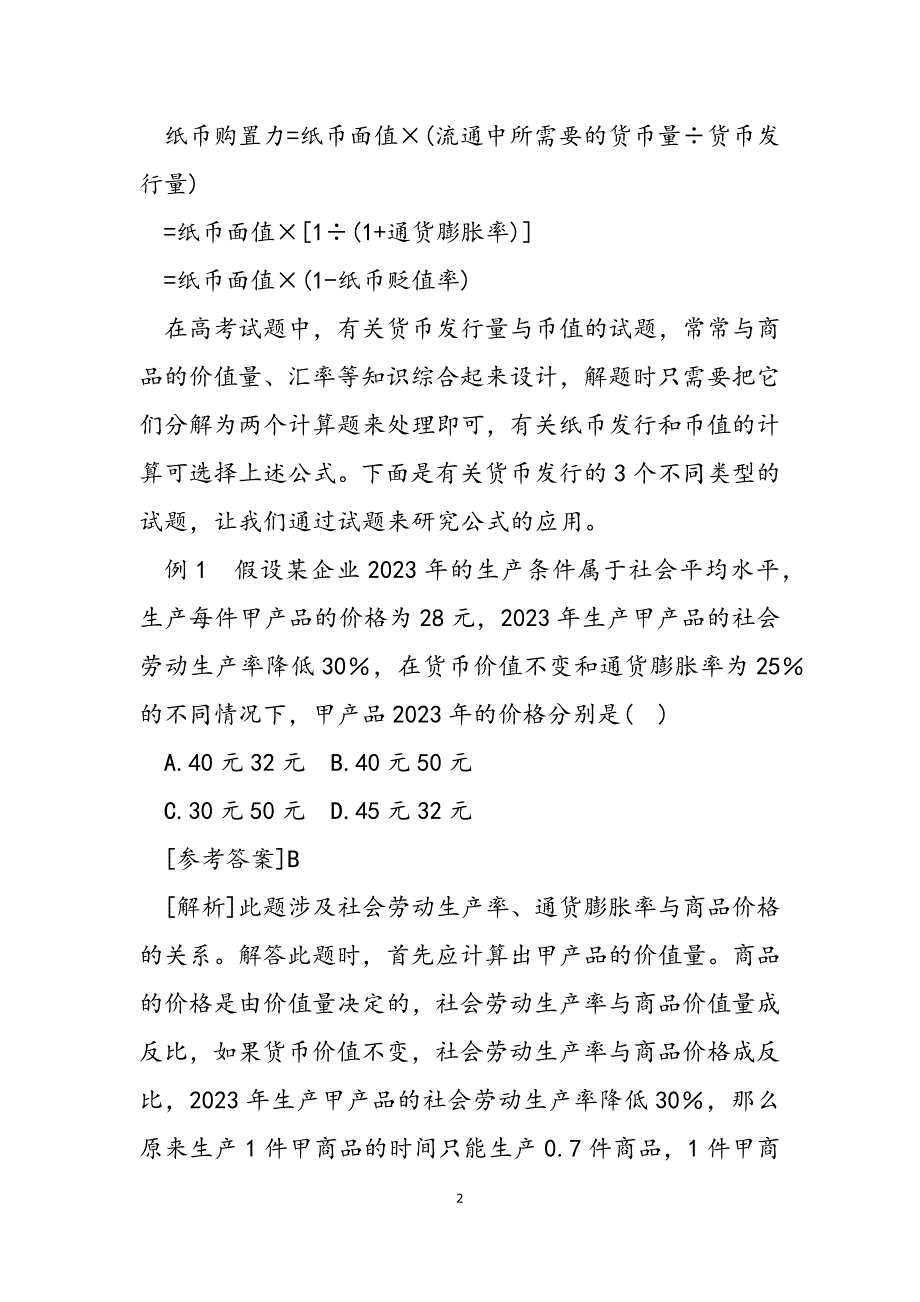 纸币购置力=纸币面值×(流通中所需要的货币量÷货币发行量)

=纸币面值×[1÷(1+通货膨胀率)]

=纸币面值×(1-纸币贬值率)

在高考试题中，有关货币发行量与币值的试题，常常与商品的价值量、汇率等知识综合起来设计，解题时只需要把它们分解为两个计算题来处理即可，有关纸币发行和币值的计算可选择上述公式。下面是有关货币发行的3个不同类型的试题，让我们通过试题来研究公式的应用。

例1 假设某企业2023年的生产条件属于社会平均水平，生产每件甲产品的价格为28元，2023年生产甲产品的社会劳动生产率降低30%，在货币价值不变和通货膨胀率为25%的不同情况下，甲产品2023年的价格分别是( )

A.40元32元 B.40元50元

C.30元50元 D.45元32元

[参考答案]B

[解析]此题涉及社会劳动生产率、通货膨胀率与商品价格的关系。解答此题时，首先应计算出甲产品的价值量。商品的价格是由价值量决定的，社会劳动生产率与商品价值量成反比，如果货币价值不变，社会劳动生产率与商品价格成反比，2023年生产甲产品的社会劳动生产率降低30%，那么原来生产1件甲商品的时间只能生产0.7件商品，1件甲商

2